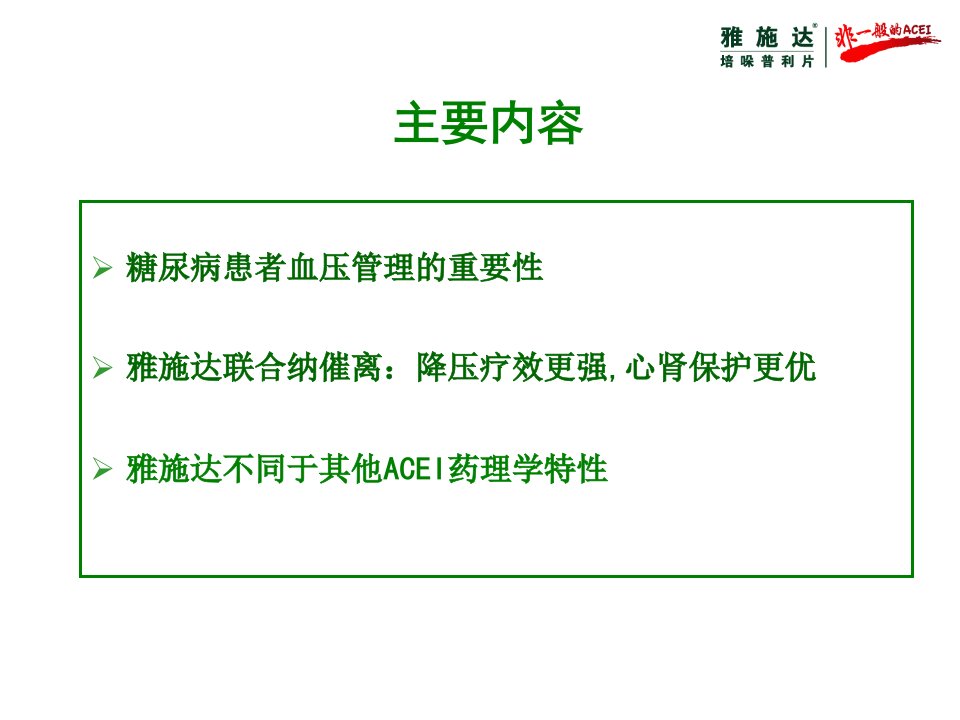 雅施达®
培哚普利片
非一般的ACEI

主要内容

➢ 糖尿病患者血压管理的重要性

➢ 雅施达联合纳催离：降压疗效更强,心肾保护更优

➢ 雅施达不同于其他ACEI药理学特性